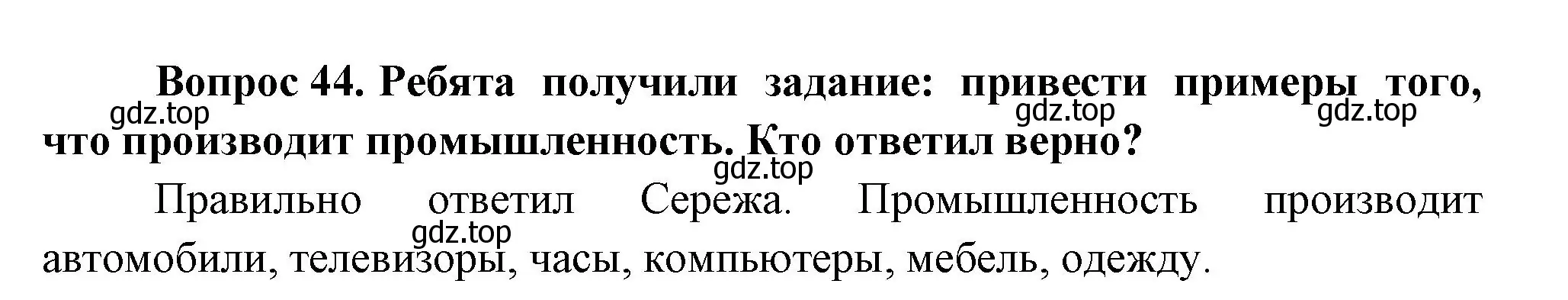 Вопрос 44. Ребята получили задание: привести примеры того, что производит промышленность. Кто ответил верно?

gdz.top gdz.top gdz.top gdz.top

Правильно ответил Сережа. Промышленность производит автомобили, телевизоры, часы, компьютеры, мебель, одежду.

gdz.top